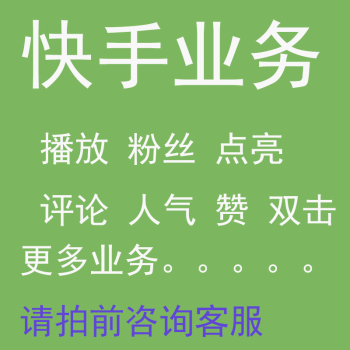 快手业务

播放 粉丝 点亮

评论 人气 赞 双击

更多业务。。。。。

请拍前咨询客服